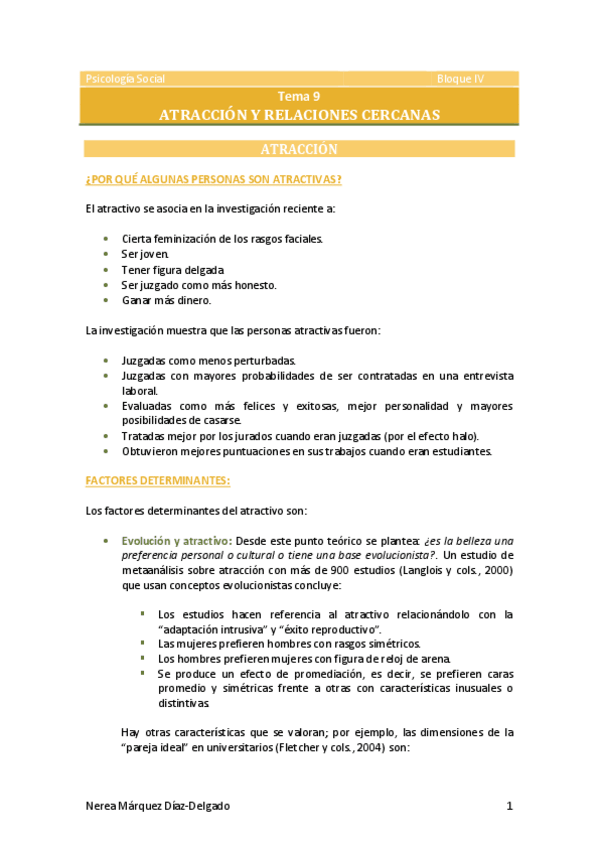 Psicología Social Bloque IV

Tema 9
ATRACCIÓN Y RELACIONES CERCANAS

ATRACCIÓN

¿POR QUÉ ALGUNAS PERSONAS SON ATRACTIVAS?

El atractivo se asocia en la investigación reciente a:

- Cierta feminización de los rasgos faciales.
- Ser joven.
- Tener figura delgada.
- Ser juzgado como más honesto.
- Ganar más dinero.

La investigación muestra que las personas atractivas fueron:

- Juzgadas como menos perturbadas.
- Juzgadas con mayores probabilidades de ser contratadas en una entrevista laboral.
- Evaluadas como más felices y exitosas, mejor personalidad y mayores posibilidades de casarse.
- Tratadas mejor por los jurados cuando eran juzgadas (por el efecto halo).
- Obtuvieron mejores puntuaciones en sus trabajos cuando eran estudiantes.

FACTORES DETERMINANTES:

Los factores determinantes del atractivo son:

- Evolución y atractivo: Desde este punto teórico se plantea: ¿es la belleza una preferencia personal o cultural o tiene una base evolucionista?. Un estudio de metaanálisis sobre atracción con más de 900 estudios (Langlois y cols., 2000) que usan conceptos evolucionistas concluye:

  - Los estudios hacen referencia al atractivo relacionándolo con la "adaptación intrusiva" y "éxito reproductivo".
  - Las mujeres prefieren hombres con rasgos simétricos.
  - Los hombres prefieren mujeres con figura de reloj de arena.
  - Se produce un efecto de promediación, es decir, se prefieren caras promedio y simétricas frente a otras con características inusuales o distintivas.

Hay otras características que se valoran; por ejemplo, las dimensiones de la "pareja ideal" en universitarios (Fletcher y cols., 2004) son:

Nerea Márquez Díaz-Delgado 1